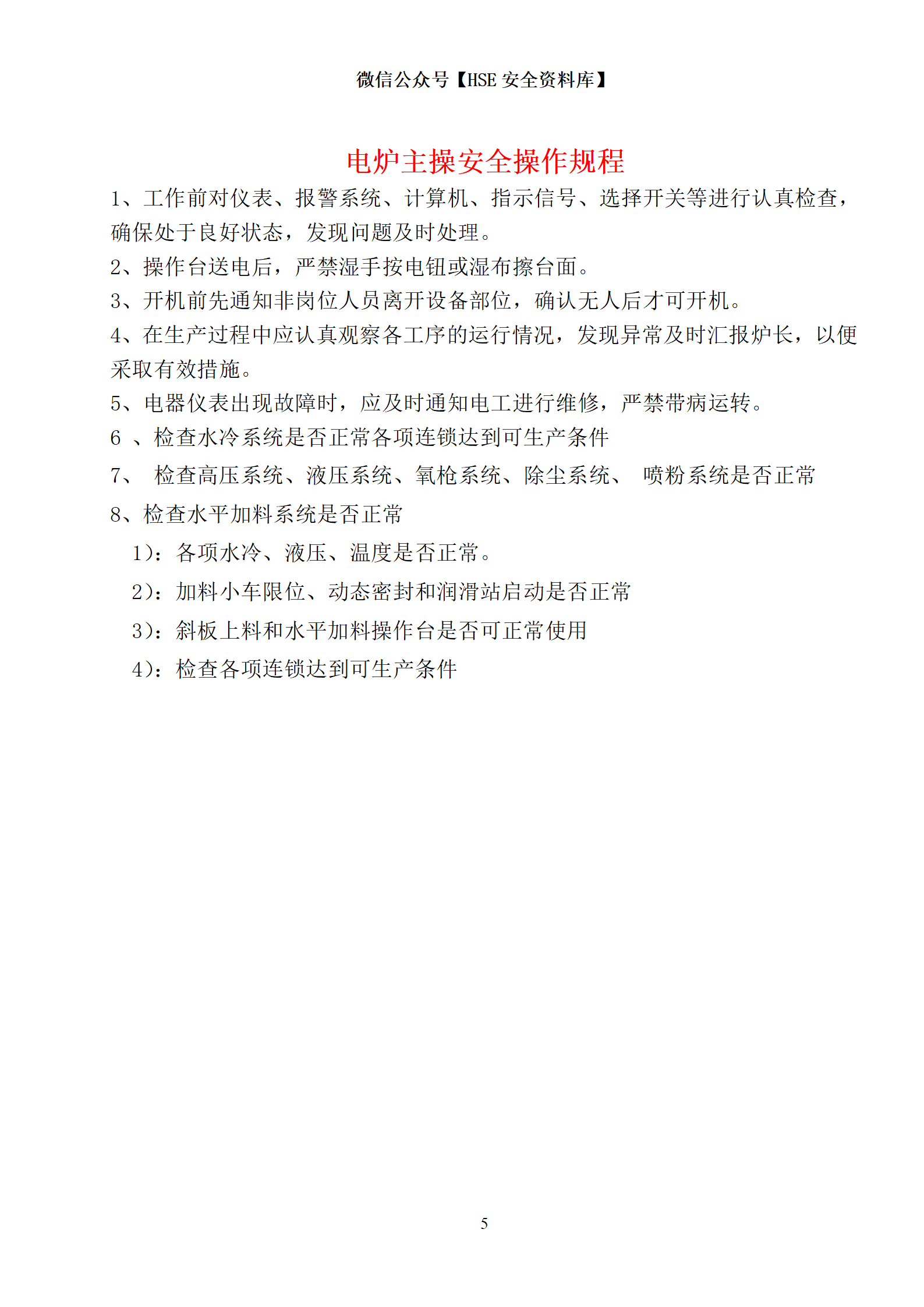 微信公众号【HSE 安全资料库】

电炉主操安全操作规程

1、工作前对仪表、报警系统、计算机、指示信号、选择开关等进行认真检查，确保处于良好状态，发现问题及时处理。

2、操作台送电后，严禁湿手按电钮或湿布擦台面。

3、开机前先通知非岗位人员离开设备部位，确认无人后才可开机。

4、在生产过程中应认真观察各工序的运行情况，发现异常及时汇报炉长，以便采取有效措施。

5、电器仪表出现故障时，应及时通知电工进行维修，严禁带病运转。

6 、检查水冷系统是否正常各项连锁达到可生产条件

7、 检查高压系统、液压系统、氧枪系统、除尘系统、 喷粉系统是否正常

8、检查水平加料系统是否正常

1)：各项水冷、液压、温度是否正常。

2)：加料小车限位、动态密封和润滑站启动是否正常

3)：斜板上料和水平加料操作台是否可正常使用

4)：检查各项连锁达到可生产条件

5